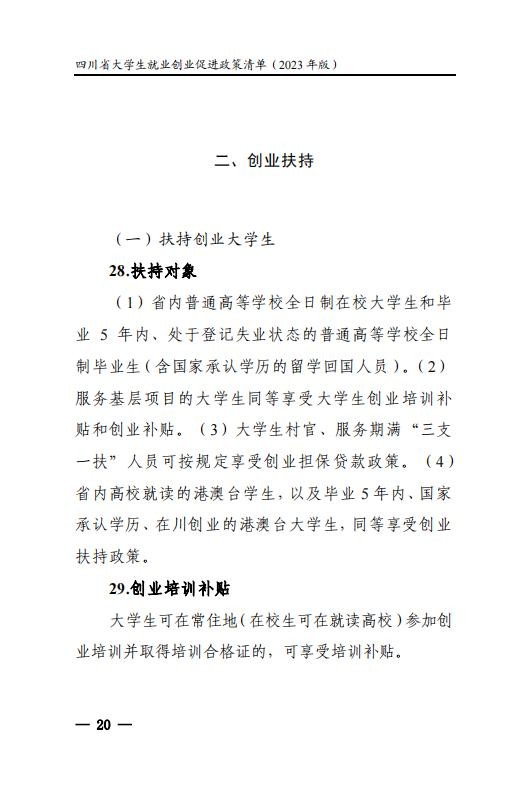 四川省大学生就业创业促进政策清单（2023年版）

二、创业扶持

（一）扶持创业大学生

28.扶持对象

（1）省内普通高等学校全日制在校大学生和毕业5年内、处于登记失业状态的普通高等学校全日制毕业生（含国家承认学历的留学回国人员）。（2）服务基层项目的大学生同等享受大学生创业培训补贴和创业补贴。（3）大学生村官、服务期满“三支一扶”人员可按规定享受创业担保贷款政策。（4）省内高校就读的港澳台学生，以及毕业5年内、国家承认学历、在川创业的港澳台大学生，同等享受创业扶持政策。

29.创业培训补贴

大学生可在常住地（在校生可在就读高校）参加创业培训并取得培训合格证的，可享受培训补贴。

— 20 —